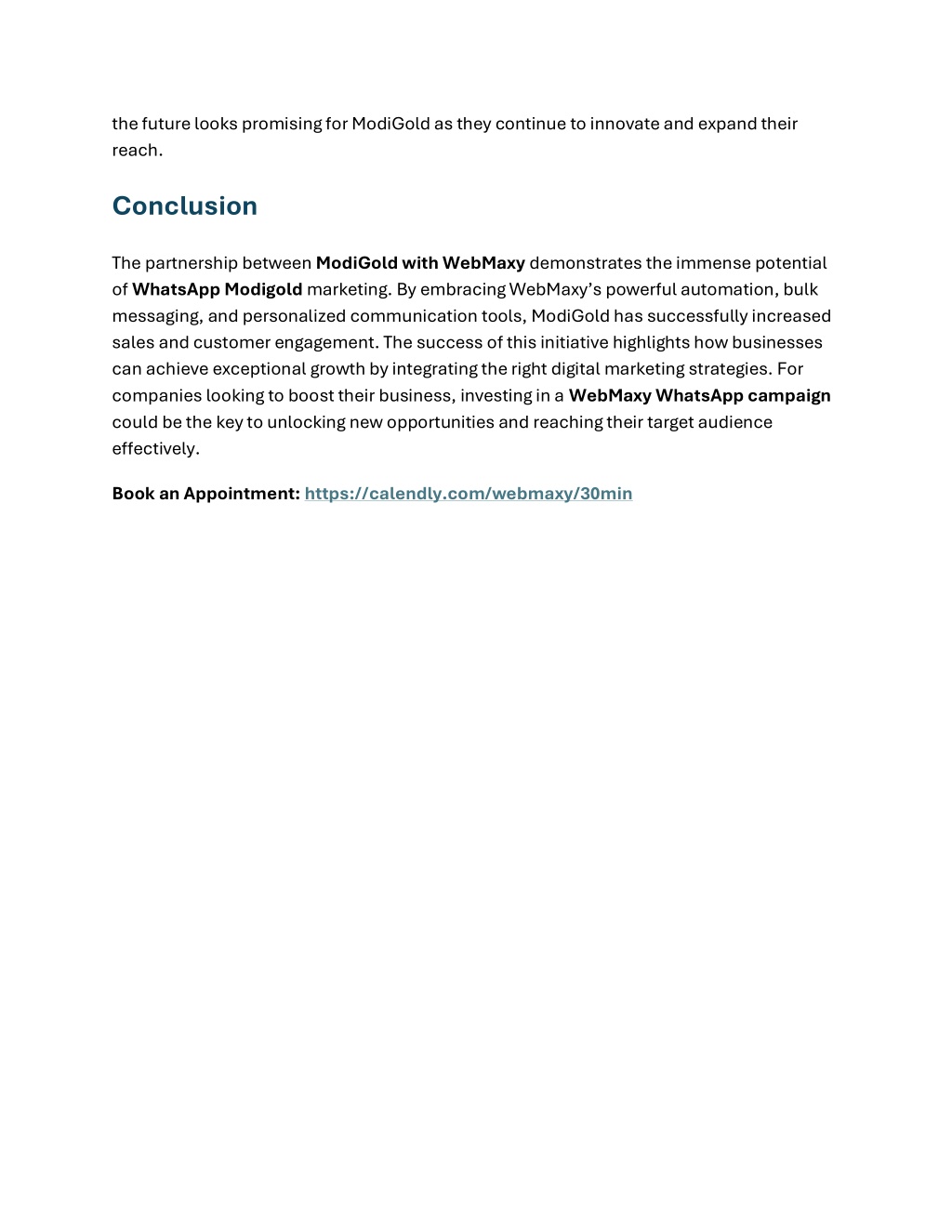 the future looks promising for ModiGold as they continue to innovate and expand their reach.

Conclusion

The partnership between ModiGold with WebMaxy demonstrates the immense potential of WhatsApp Modigold marketing. By embracing WebMaxy's powerful automation, bulk messaging, and personalized communication tools, ModiGold has successfully increased sales and customer engagement. The success of this initiative highlights how businesses can achieve exceptional growth by integrating the right digital marketing strategies. For companies looking to boost their business, investing in a WebMaxy WhatsApp campaign could be the key to unlocking new opportunities and reaching their target audience effectively.

Book an Appointment: https://calendly.com/webmaxy/30min